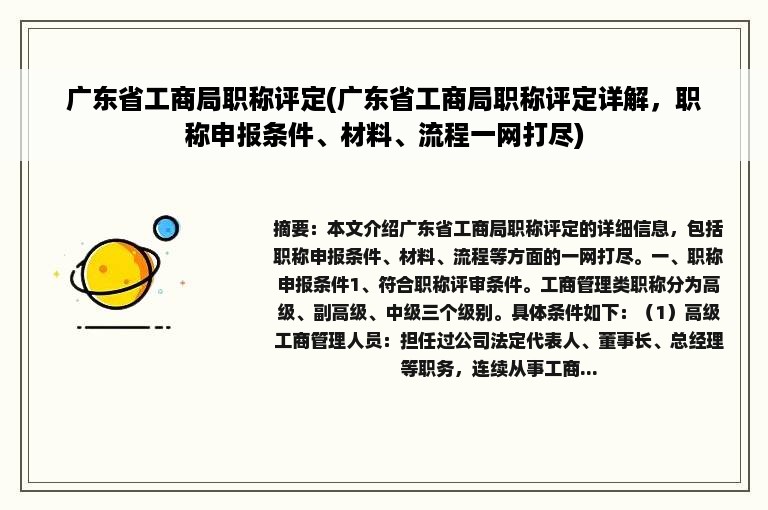 广东省工商局职称评定(广东省工商局职称评定详解，职称申报条件、材料、流程一网打尽)

摘要：本文介绍广东省工商局职称评定的详细信息，包括职称申报条件、材料、流程等方面的一网打尽。一、职称申报条件1、符合职称评审条件。工商管理类职称分为高级、副高级、中级三个级别。具体条件如下：（1）高级工商管理人员：担任过公司法定代表人、董事长、总经理等职务，连续从事工商...